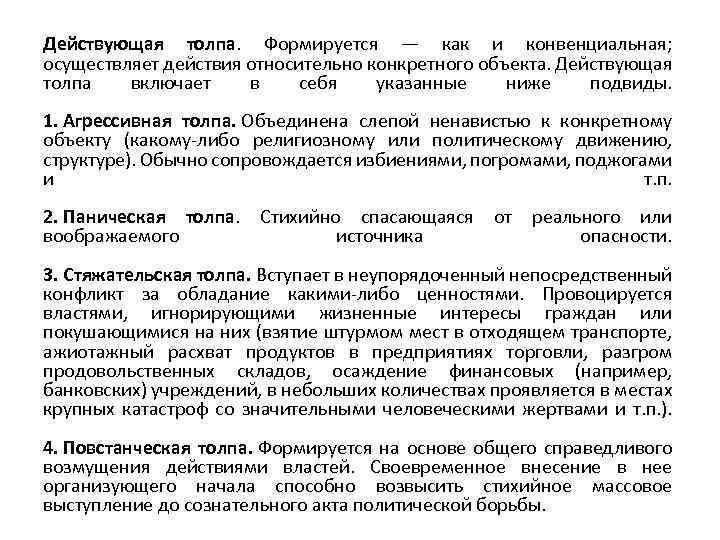 Действующая толпа. Формируется — как и конвенциальная; осуществляет действия относительно конкретного объекта. Действующая толпа включает в себя указанные ниже подвиды.

1. Агрессивная толпа. Объединена слепой ненавистью к конкретному объекту (какому-либо религиозному или политическому движению, структуре). Обычно сопровождается избиениями, погромами, поджогами и т.п.

2. Паническая толпа. Стихийно спасающаяся от реального или воображаемого источника опасности.

3. Стяжательская толпа. Вступает в неупорядоченный непосредственный конфликт за обладание какими-либо ценностями. Провоцируется властями, игнорирующими жизненные интересы граждан или покушающимися на них (взятие штурмом мест в отходящем транспорте, ажиотажный расхват продуктов в предприятиях торговли, разгром продовольственных складов, осаждение финансовых (например, банковских) учреждений, в небольших количествах проявляется в местах крупных катастроф со значительными человеческими жертвами и т.п.).

4. Повстанческая толпа. Формируется на основе общего справедливого возмущения действиями властей. Своевременное внесение в нее организующего начала способно возвысить стихийное массовое выступление до сознательного акта политической борьбы.